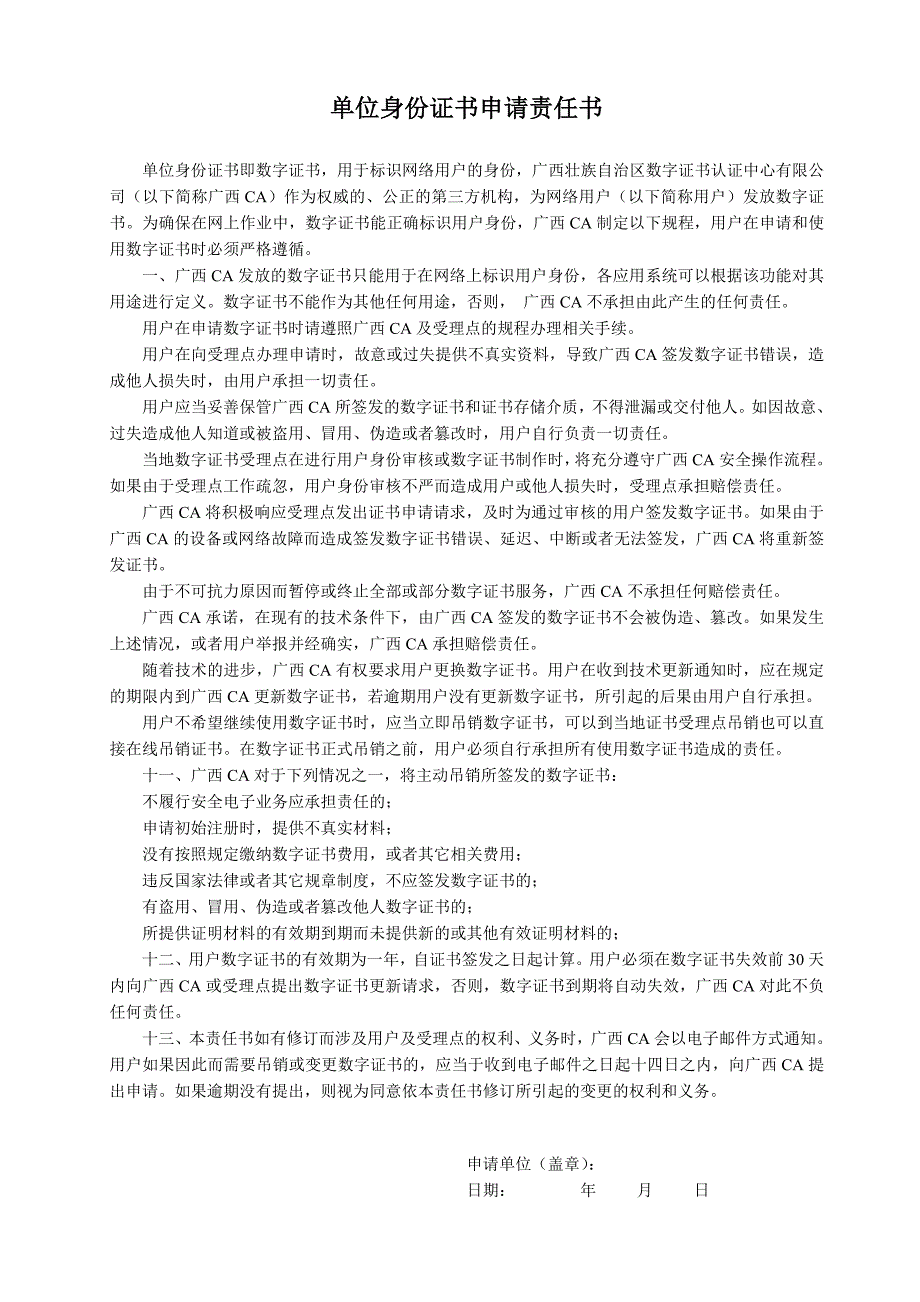 单位身份证书申请责任书

单位身份证书即数字证书，用于标识网络用户的身份，广西壮族自治区数字证书认证中心有限公司（以下简称广西CA）作为权威的、公正的第三方机构，为网络用户（以下简称用户）发放数字证书。为确保在网上作业中，数字证书能正确标识用户身份，广西CA制定以下规程，用户在申请和使用数字证书时必须严格遵循。

一、广西CA发放的数字证书只能用于在网络上标识用户身份，各应用系统可以根据该功能对其用途进行定义。数字证书不能作为其他任何用途，否则， 广西CA不承担由此产生的任何责任。

用户在申请数字证书时请遵照广西CA及受理点的规程办理相关手续。

用户在向受理点办理申请时，故意或过失提供不真实资料，导致广西CA签发数字证书错误，造成他人损失时，由用户承担一切责任。

用户应当妥善保管广西CA所签发的数字证书和证书存储介质，不得泄漏或交付他人。如因故意、过失造成他人知道或被盗用、冒用、伪造或者篡改时，用户自行负责一切责任。

当地数字证书受理点在进行用户身份审核或数字证书制作时，将充分遵守广西CA安全操作流程。如果由于受理点工作疏忽，用户身份审核不严而造成用户或他人损失时，受理点承担赔偿责任。

广西CA将积极响应受理点发出证书申请请求，及时为通过审核的用户签发数字证书。如果由于广西CA的设备或网络故障而造成签发数字证书错误、延迟、中断或者无法签发，广西CA将重新签发证书。

由于不可抗力原因而暂停或终止全部或部分数字证书服务，广西CA不承担任何赔偿责任。

广西CA承诺，在现有的技术条件下，由广西CA签发的数字证书不会被伪造、篡改。如果发生上述情况，或者用户举报并经确实，广西CA承担赔偿责任。

随着技术的进步，广西CA有权要求用户更换数字证书。用户在收到技术更新通知时，应在规定的期限内到广西CA更新数字证书，若逾期用户没有更新数字证书，所引起的后果由用户自行承担。

用户不希望继续使用数字证书时，应当立即吊销数字证书，可以到当地证书受理点吊销也可以直接在线吊销证书。在数字证书正式吊销之前，用户必须自行承担所有使用数字证书造成的责任。

十一、广西CA对于下列情况之一，将主动吊销所签发的数字证书：

不履行安全电子业务应承担责任的；

申请初始注册时，提供不真实材料；

没有按照规定缴纳数字证书费用，或者其它相关费用；

违反国家法律或者其它规章制度，不应签发数字证书的；

有盗用、冒用、伪造或者篡改他人数字证书的；

所提供证明材料的有效期到期而未提供新的或其他有效证明材料的；

十二、用户数字证书的有效期为一年，自证书签发之日起计算。用户必须在数字证书失效前30天内向广西CA或受理点提出数字证书更新请求，否则，数字证书到期将自动失效，广西CA对此不负任何责任。

十三、本责任书如有修订而涉及用户及受理点的权利、义务时，广西CA会以电子邮件方式通知。用户如果因此而需要吊销或变更数字证书的，应当于收到电子邮件之日起十四日之内，向广西CA提出申请。如果逾期没有提出，则视为同意依本责任书修订所引起的变更的权利和义务。

申请单位（盖章）：
日期：　年　月　日